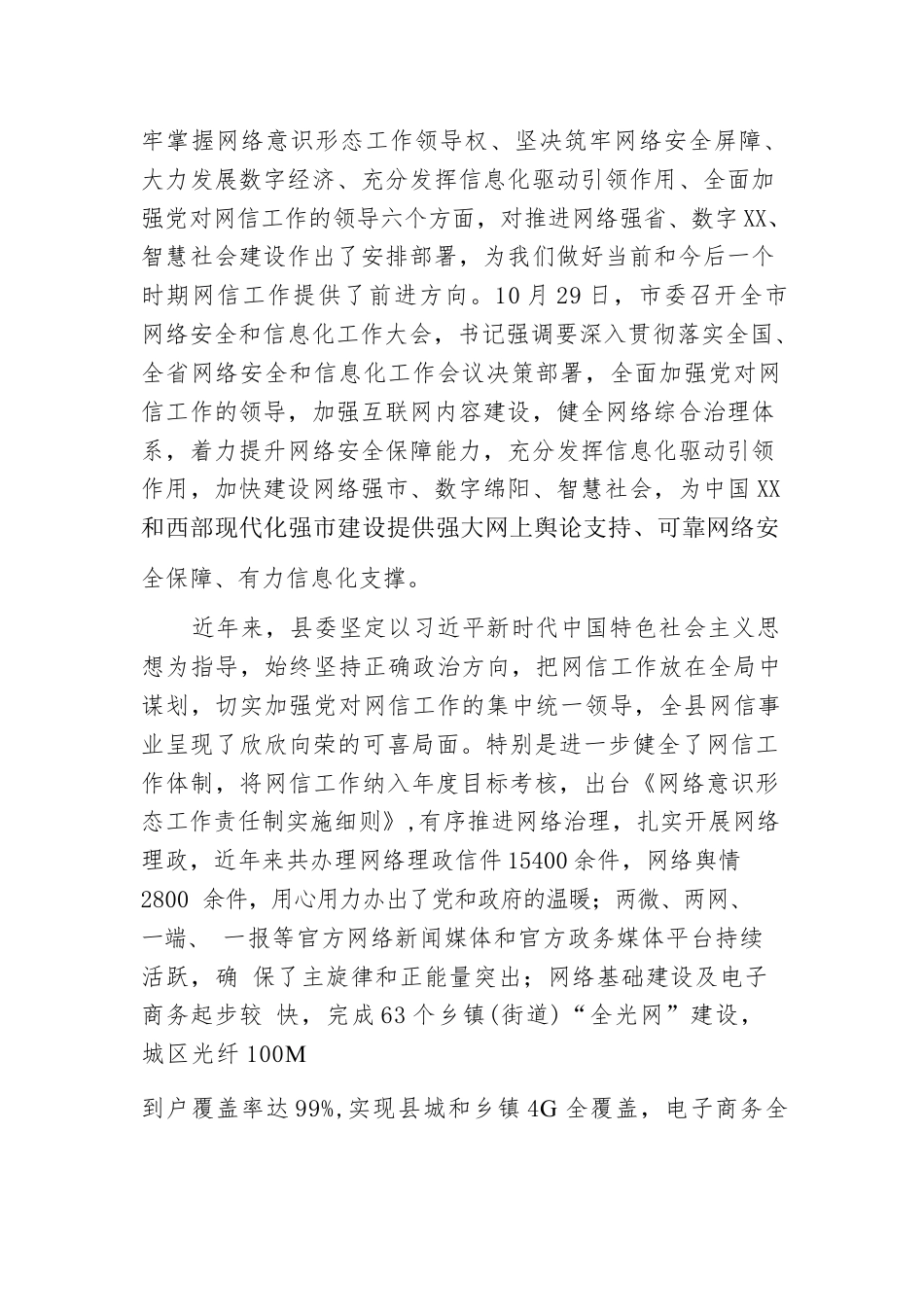 牢掌握网络意识形态工作领导权、坚决筑牢网络安全屏障、大力发展数字经济、充分发挥信息化驱动引领作用、全面加强党对网信工作的领导六个方面，对推进网络强省、数字XX、智慧社会建设作出了安排部署，为我们做好当前和今后一个时期网信工作提供了前进方向。10月29日，市委召开全市网络安全和信息化工作大会，书记强调要深入贯彻落实全国、全省网络安全和信息化工作会议决策部署，全面加强党对网信工作的领导，加强互联网内容建设，健全网络综合治理体系，着力提升网络安全保障能力，充分发挥信息化驱动引领作用，加快建设网络强市、数字绵阳、智慧社会，为中国XX和西部现代化强市建设提供强大网上舆论支持、可靠网络安全保障、有力信息化支撑。

近年来，县委坚定以习近平新时代中国特色社会主义思想为指导，始终坚持正确政治方向，把网信工作放在全局中谋划，切实加强党对网信工作的集中统一领导，全县网信事业呈现了欣欣向荣的可喜局面。特别是进一步健全了网信工作体制，将网信工作纳入年度目标考核，出台《网络意识形态工作责任制实施细则》,有序推进网络治理，扎实开展网络理政，近年来共办理网络理政信件15400余件，网络舆情2800 余件，用心用力办出了党和政府的温暖；两微、两网、一端、 一报等官方网络新闻媒体和官方政务媒体平台持续活跃，确 保了主旋律和正能量突出；网络基础建设及电子商务起步较 快，完成63个乡镇(街道)“全光网”建设，城区光纤100M

到户覆盖率达99%,实现县城和乡镇4G全覆盖，电子商务全